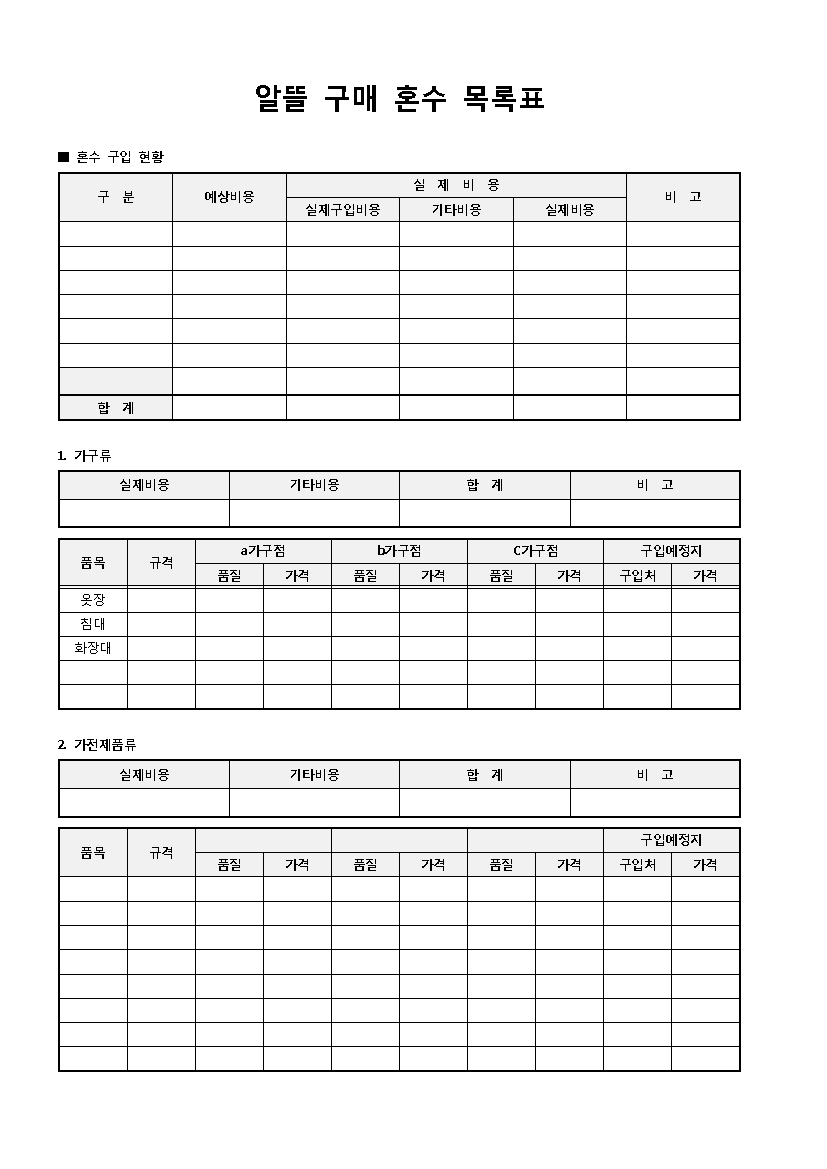 알뜰 구매 혼수 목록표

■ 혼수 구입 현황

| 구 분 | 예상비용 | 실 제 비 용 | | | 비 고 |
|---|---|---|---|---|---|
| | | 실제구입비용 | 기타비용 | 실제비용 | |
| | | | | | |
| | | | | | |
| | | | | | |
| | | | | | |
| | | | | | |
| | | | | | |
| | | | | | |
| 합 계 | | | | | |

1. 가구류

| 실제비용 | 기타비용 | 합 계 | 비 고 |
|---|---|---|---|
| | | | |

| 품목 | 규격 | a가구점 | | b가구점 | | C가구점 | | 구입예정지 | |
|---|---|---|---|---|---|---|---|---|---|
| | | 품질 | 가격 | 품질 | 가격 | 품질 | 가격 | 구입처 | 가격 |
| 옷장 | | | | | | | | | |
| 침대 | | | | | | | | | |
| 화장대 | | | | | | | | | |
| | | | | | | | | | |
| | | | | | | | | | |

2. 가전제품류

| 실제비용 | 기타비용 | 합 계 | 비 고 |
|---|---|---|---|
| | | | |

| 품목 | 규격 | | | | | | | 구입예정지 | |
|---|---|---|---|---|---|---|---|---|---|
| | | 품질 | 가격 | 품질 | 가격 | 품질 | 가격 | 구입처 | 가격 |
| | | | | | | | | | |
| | | | | | | | | | |
| | | | | | | | | | |
| | | | | | | | | | |
| | | | | | | | | | |
| | | | | | | | | | |
| | | | | | | | | | |
| | | | | | | | | | |